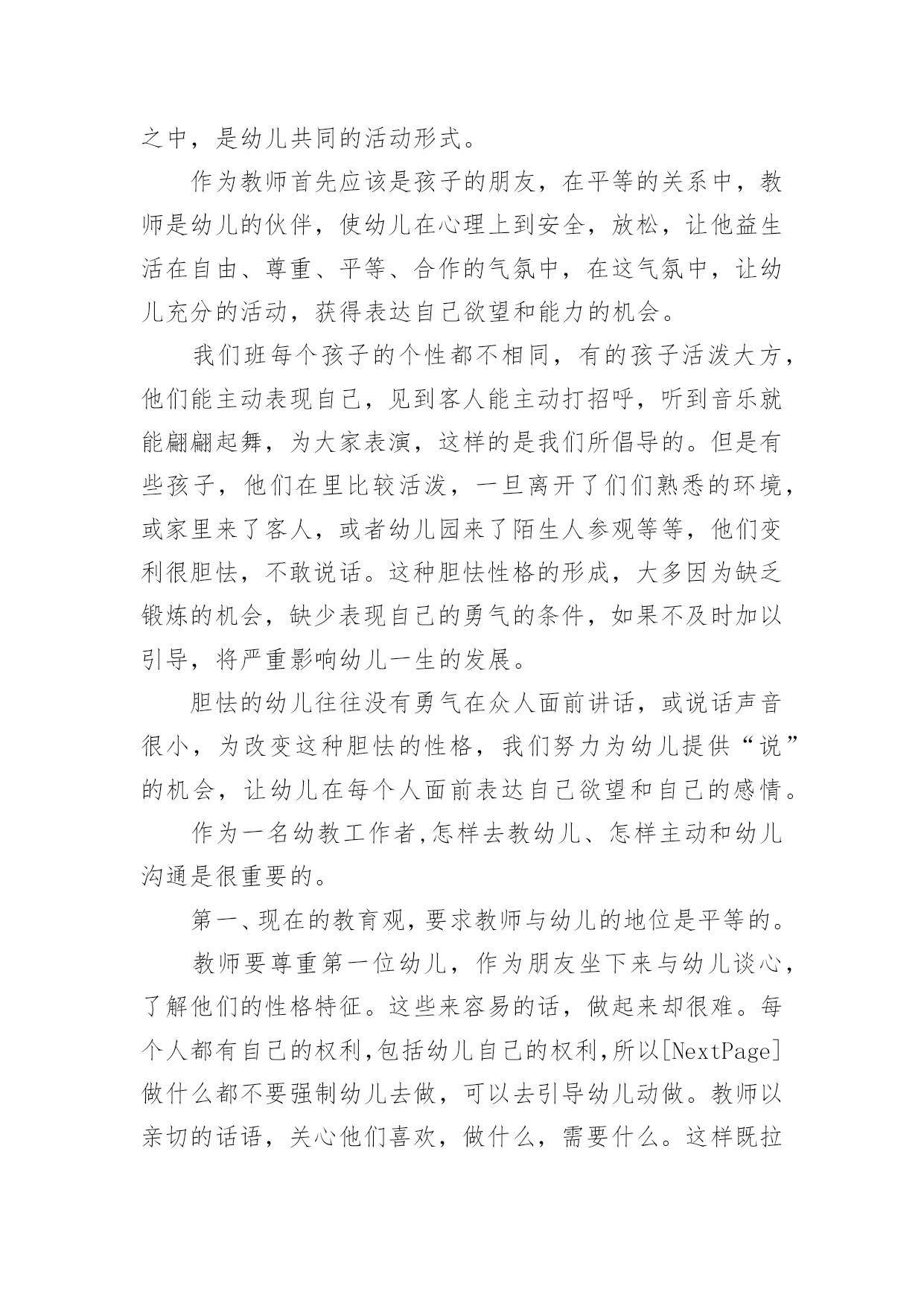 之中，是幼儿共同的活动形式。

作为教师首先应该是孩子的朋友，在平等的关系中，教师是幼儿的伙伴，使幼儿在心理上到安全，放松，让他益生活在自由、尊重、平等、合作的气氛中，在这气氛中，让幼儿充分的活动，获得表达自己欲望和能力的机会。

我们班每个孩子的个性都不相同，有的孩子活泼大方，他们能主动表现自己，见到客人能主动打招呼，听到音乐就能翩翩起舞，为大家表演，这样的是我们所倡导的。但是有些孩子，他们在里比较活泼，一旦离开了们们熟悉的环境，或家里来了客人，或者幼儿园来了陌生人参观等等，他们变利很胆怯，不敢说话。这种胆怯性格的形成，大多因为缺乏锻炼的机会，缺少表现自己的勇气的条件，如果不及时加以引导，将严重影响幼儿一生的发展。

胆怯的幼儿往往没有勇气在众人面前讲话，或说话声音很小，为改变这种胆怯的性格，我们努力为幼儿提供“说”的机会，让幼儿在每个人面前表达自己欲望和自己的感情。

作为一名幼教工作者,怎样去教幼儿、怎样主动和幼儿沟通是很重要的。

第一、现在的教育观,要求教师与幼儿的地位是平等的。

教师要尊重第一位幼儿，作为朋友坐下来与幼儿谈心，了解他们的性格特征。这些来容易的话，做起来却很难。每个人都有自己的权利,包括幼儿自己的权利,所以[NextPage]做什么都不要强制幼儿去做，可以去引导幼儿动做。教师以亲切的话语，关心他们喜欢，做什么，需要什么。这样既拉